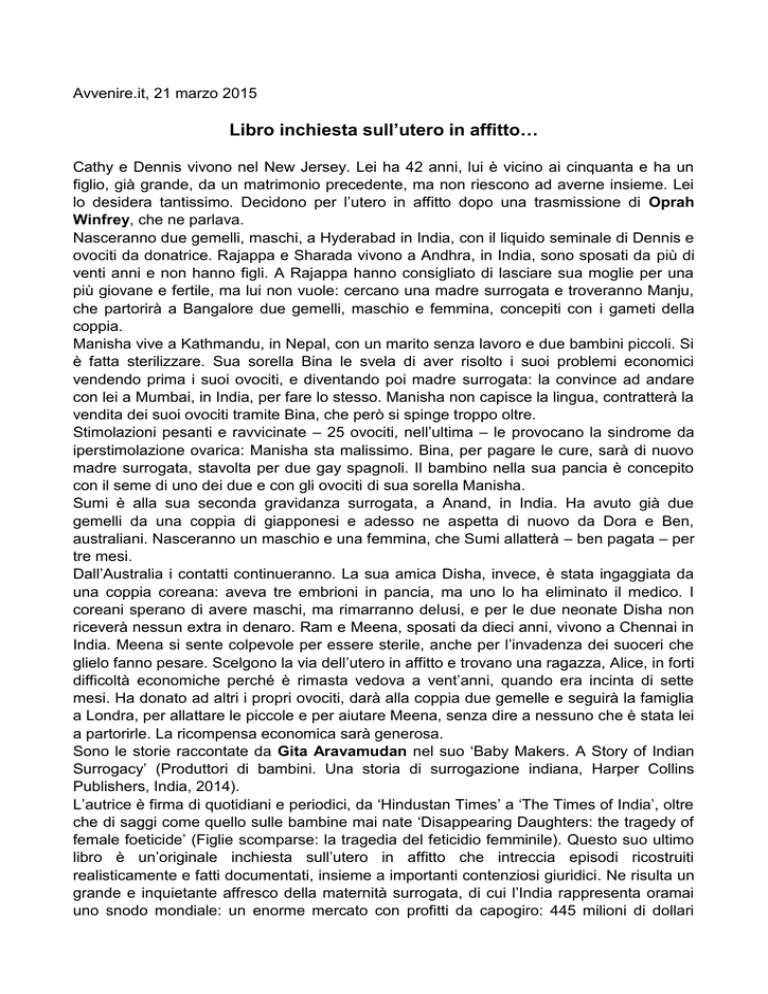 Avvenire.it, 21 marzo 2015

Libro inchiesta sull'utero in affitto…

Cathy e Dennis vivono nel New Jersey. Lei ha 42 anni, lui è vicino ai cinquanta e ha un figlio, già grande, da un matrimonio precedente, ma non riescono ad averne insieme. Lei lo desidera tantissimo. Decidono per l'utero in affitto dopo una trasmissione di Oprah Winfrey, che ne parlava.
Nasceranno due gemelli, maschi, a Hyderabad in India, con il liquido seminale di Dennis e ovociti da donatrice. Rajappa e Sharada vivono a Andhra, in India, sono sposati da più di venti anni e non hanno figli. A Rajappa hanno consigliato di lasciare sua moglie per una più giovane e fertile, ma lui non vuole: cercano una madre surrogata e troveranno Manju, che partorirà a Bangalore due gemelli, maschio e femmina, concepiti con i gameti della coppia.
Manisha vive a Kathmandu, in Nepal, con un marito senza lavoro e due bambini piccoli. Si è fatta sterilizzare. Sua sorella Bina le svela di aver risolto i suoi problemi economici vendendo prima i suoi ovociti, e diventando poi madre surrogata: la convince ad andare con lei a Mumbai, in India, per fare lo stesso. Manisha non capisce la lingua, contratterà la vendita dei suoi ovociti tramite Bina, che però si spinge troppo oltre.
Stimolazioni pesanti e ravvicinate – 25 ovociti, nell'ultima – le provocano la sindrome da iperstimolazione ovarica: Manisha sta malissimo. Bina, per pagare le cure, sarà di nuovo madre surrogata, stavolta per due gay spagnoli. Il bambino nella sua pancia è concepito con il seme di uno dei due e con gli ovociti di sua sorella Manisha.
Sumi è alla sua seconda gravidanza surrogata, a Anand, in India. Ha avuto già due gemelli da una coppia di giapponesi e adesso ne aspetta di nuovo da Dora e Ben, australiani. Nasceranno un maschio e una femmina, che Sumi allatterà – ben pagata – per tre mesi.
Dall'Australia i contatti continueranno. La sua amica Disha, invece, è stata ingaggiata da una coppia coreana: aveva tre embrioni in pancia, ma uno lo ha eliminato il medico. I coreani sperano di avere maschi, ma rimarranno delusi, e per le due neonate Disha non riceverà nessun extra in denaro. Ram e Meena, sposati da dieci anni, vivono a Chennai in India. Meena si sente colpevole per essere sterile, anche per l'invadenza dei suoceri che glielo fanno pesare. Scelgono la via dell'utero in affitto e trovano una ragazza, Alice, in forti difficoltà economiche perché è rimasta vedova a vent'anni, quando era incinta di sette mesi. Ha donato ad altri i propri ovociti, darà alla coppia due gemelle e seguirà la famiglia a Londra, per allattare le piccole e per aiutare Meena, senza dire a nessuno che è stata lei a partorirle. La ricompensa economica sarà generosa.
Sono le storie raccontate da Gita Aravamudan nel suo 'Baby Makers. A Story of Indian Surrogacy' (Produttori di bambini. Una storia di surrogazione indiana, Harper Collins Publishers, India, 2014).
L'autrice è firma di quotidiani e periodici, da 'Hindustan Times' a 'The Times of India', oltre che di saggi come quello sulle bambine mai nate 'Disappearing Daughters: the tragedy of female foeticide' (Figlie scomparse: la tragedia del feticidio femminile). Questo suo ultimo libro è un'originale inchiesta sull'utero in affitto che intreccia episodi ricostruiti realisticamente e fatti documentati, insieme a importanti contenziosi giuridici. Ne risulta un grande e inquietante affresco della maternità surrogata, di cui l'India rappresenta oramai uno snodo mondiale: un enorme mercato con profitti da capogiro: 445 milioni di dollari